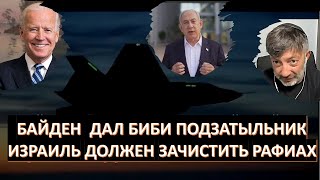 БАЙДЕН ДАЛ БИБИ ПОДЗАТЫЛЬНИК
ИЗРАИЛЬ ДОЛЖЕН ЗАЧИСТИТЬ РАФИАХ